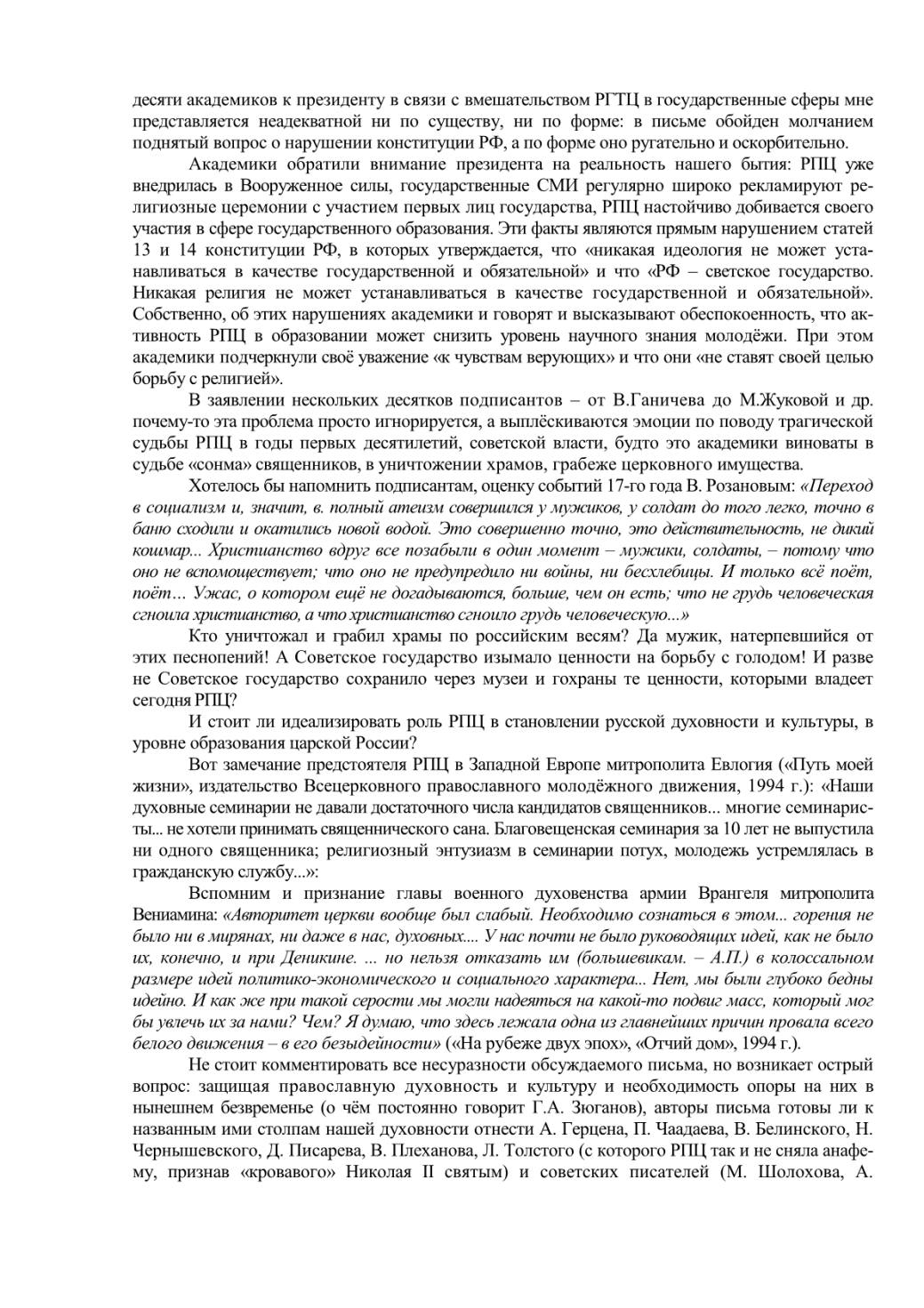 десяти академиков к президенту в связи с вмешательством РГТЦ в государственные сферы мне представляется неадекватной ни по существу, ни по форме: в письме обойден молчанием поднятый вопрос о нарушении конституции РФ, а по форме оно ругательно и оскорбительно.

Академики обратили внимание президента на реальность нашего бытия: РПЦ уже внедрилась в Вооруженное силы, государственные СМИ регулярно широко рекламируют религиозные церемонии с участием первых лиц государства, РПЦ настойчиво добивается своего участия в сфере государственного образования. Эти факты являются прямым нарушением статей 13 и 14 конституции РФ, в которых утверждается, что «никакая идеология не может устанавливаться в качестве государственной и обязательной» и что «РФ – светское государство. Никакая религия не может устанавливаться в качестве государственной и обязательной». Собственно, об этих нарушениях академики и говорят и высказывают обеспокоенность, что активность РПЦ в образовании может снизить уровень научного знания молодёжи. При этом академики подчеркнули своё уважение «к чувствам верующих» и что они «не ставят своей целью борьбу с религией».

В заявлении нескольких десятков подписантов – от В.Ганичева до М.Жуковой и др. почему-то эта проблема просто игнорируется, а выплёскиваются эмоции по поводу трагической судьбы РПЦ в годы первых десятилетий, советской власти, будто это академики виноваты в судьбе «сонма» священников, в уничтожении храмов, грабеже церковного имущества.

Хотелось бы напомнить подписантам, оценку событий 17-го года В. Розановым: «Переход в социализм и, значит, в. полный атеизм совершился у мужиков, у солдат до того легко, точно в баню сходили и окатились новой водой. Это совершенно точно, это действительность, не дикий кошмар... Христианство вдруг все позабыли в один момент – мужики, солдаты, – потому что оно не вспомоществует; что оно не предупредило ни войны, ни бесхлебицы. И только всё поёт, поёт… Ужас, о котором ещё не догадываются, больше, чем он есть; что не грудь человеческая сгноила христианство, а что христианство сгноило грудь человеческую...»

Кто уничтожал и грабил храмы по российским весям? Да мужик, натерпевшийся от этих песнопений! А Советское государство изымало ценности на борьбу с голодом! И разве не Советское государство сохранило через музеи и гохраны те ценности, которыми владеет сегодня РПЦ?

И стоит ли идеализировать роль РПЦ в становлении русской духовности и культуры, в уровне образования царской России?

Вот замечание предстоятеля РПЦ в Западной Европе митрополита Евлогия («Путь моей жизни», издательство Всецерковного православного молодёжного движения, 1994 г.): «Наши духовные семинарии не давали достаточного числа кандидатов священников... многие семинаристы... не хотели принимать священнического сана. Благовещенская семинария за 10 лет не выпустила ни одного священника; религиозный энтузиазм в семинарии потух, молодежь устремлялась в гражданскую службу...»:

Вспомним и признание главы военного духовенства армии Врангеля митрополита Вениамина: «Авторитет церкви вообще был слабый. Необходимо сознаться в этом... горения не было ни в мирянах, ни даже в нас, духовных.... У нас почти не было руководящих идей, как не было их, конечно, и при Деникине. ... но нельзя отказать им (большевикам. – А.П.) в колоссальном размере идей политико-экономического и социального характера... Нет, мы были глубоко бедны идейно. И как же при такой серости мы могли надеяться на какой-то подвиг масс, который мог бы увлечь их за нами? Чем? Я думаю, что здесь лежала одна из главнейших причин провала всего белого движения – в его безыдейности» («На рубеже двух эпох», «Отчий дом», 1994 г.).

Не стоит комментировать все несуразности обсуждаемого письма, но возникает острый вопрос: защищая православную духовность и культуру и необходимость опоры на них в нынешнем безвременье (о чём постоянно говорит Г.А. Зюганов), авторы письма готовы ли к названным ими столпам нашей духовности отнести А. Герцена, П. Чаадаева, В. Белинского, Н. Чернышевского, Д. Писарева, В. Плеханова, Л. Толстого (с которого РПЦ так и не сняла анафему, признав «кровавого» Николая II святым) и советских писателей (М. Шолохова, А.